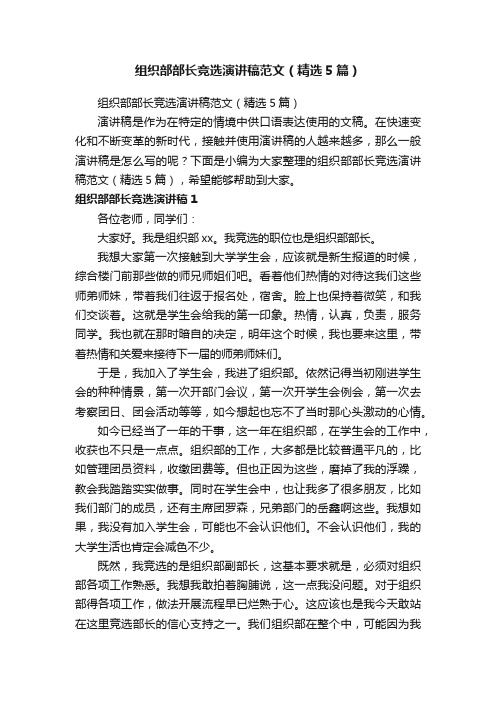 组织部部长竞选演讲稿范文（精选5篇）

组织部部长竞选演讲稿范文（精选5篇）

演讲稿是作为在特定的情境中供口语表达使用的文稿。在快速变化和不断变革的新时代，接触并使用演讲稿的人越来越多，那么一般演讲稿是怎么写的呢？下面是小编为大家整理的组织部部长竞选演讲稿范文（精选5篇），希望能够帮助到大家。

组织部部长竞选演讲稿1

各位老师，同学们：

大家好。我是组织部xx。我竞选的职位也是组织部部长。

我想大家第一次接触到大学学生会，应该就是新生报道的时候，综合楼门前那些做的师兄师姐们吧。看着他们热情的对待这我们这些师弟师妹，带着我们往返于报名处，宿舍。脸上也保持着微笑，和我们交谈着。这就是学生会给我的第一印象。热情，认真，负责，服务同学。我也就在那时暗自的决定，明年这个时候，我也要来这里，带着热情和关爱来接待下一届的师弟师妹们。

于是，我加入了学生会，我进了组织部。依然记得当初刚进学生会的种种情景，第一次开部门会议，第一次开学生会例会，第一次去考察团日、团会活动等等，如今想起也忘不了当时那心头激动的心情。

如今已经当了一年的干事，这一年在组织部，在学生会的工作中，收获也不只是一点点。组织部的工作，大多都是比较普通平凡的，比如管理团员资料，收缴团费等。但也正因为这些，磨掉了我的浮躁，教会我踏踏实实做事。同时在学生会中，也让我多了很多朋友，比如我们部门的成员，还有主席团罗森，兄弟部门的岳鑫啊这些。我想如果，我没有加入学生会，可能也不会认识他们。不会认识他们，我的大学生活也肯定会减色不少。

既然，我竞选的是组织部副部长，这基本要求就是，必须对组织部各项工作熟悉。我想我敢拍着胸脯说，这一点我没问题。对于组织部得各项工作，做法开展流程早已烂熟于心。这应该也是我今天敢站在这里竞选部长的信心支持之一。我们组织部在整个中，可能因为我